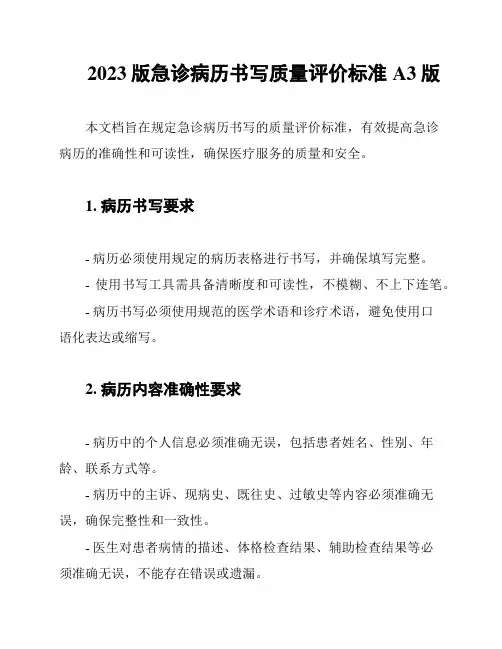 2023 版急诊病历书写质量评价标准 A3 版

本文档旨在规定急诊病历书写的质量评价标准，有效提高急诊病历的准确性和可读性，确保医疗服务的质量和安全。

1. 病历书写要求

- 病历必须使用规定的病历表格进行书写，并确保填写完整。
- 使用书写工具需具备清晰度和可读性，不模糊、不上下连笔。
- 病历书写必须使用规范的医学术语和诊疗术语，避免使用口语化表达或缩写。

2. 病历内容准确性要求

- 病历中的个人信息必须准确无误，包括患者姓名、性别、年龄、联系方式等。
- 病历中的主诉、现病史、既往史、过敏史等内容必须准确无误，确保完整性和一致性。
- 医生对患者病情的描述、体格检查结果、辅助检查结果等必须准确无误，不能存在错误或遗漏。